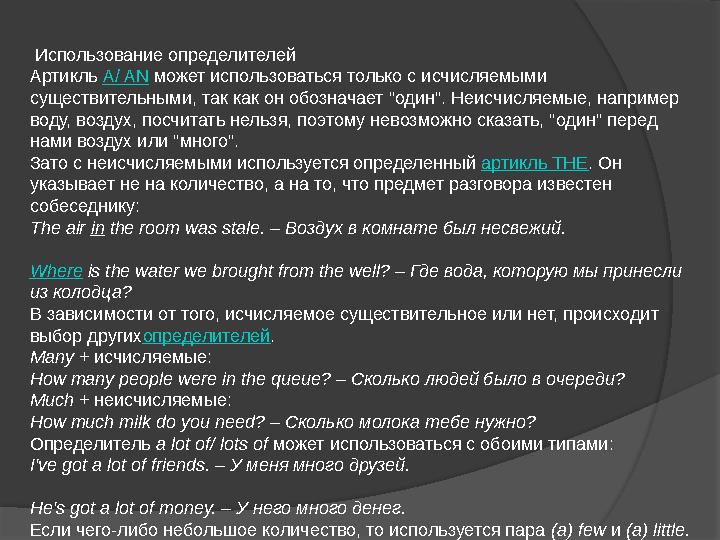 Использование определителей
Артикль A/ AN может использоваться только с исчисляемыми существительными, так как он обозначает "один". Неисчисляемые, например воду, воздух, посчитать нельзя, поэтому невозможно сказать, "один" перед нами воздух или "много".
Зато с неисчисляемыми используется определенный артикль THE. Он указывает не на количество, а на то, что предмет разговора известен собеседнику:
The air in the room was stale. – Воздух в комнате был несвежий.

Where is the water we brought from the well? – Где вода, которую мы принесли из колодца?
В зависимости от того, исчисляемое существительное или нет, происходит выбор другихопределителей.
Many + исчисляемые:
How many people were in the queue? – Сколько людей было в очереди?
Much + неисчисляемые:
How much milk do you need? – Сколько молока тебе нужно?
Определитель a lot of/ lots of может использоваться с обоими типами:
I've got a lot of friends. – У меня много друзей.

He's got a lot of money. – У него много денег.
Если чего-либо небольшое количество, то используется пара (a) few и (a) little.